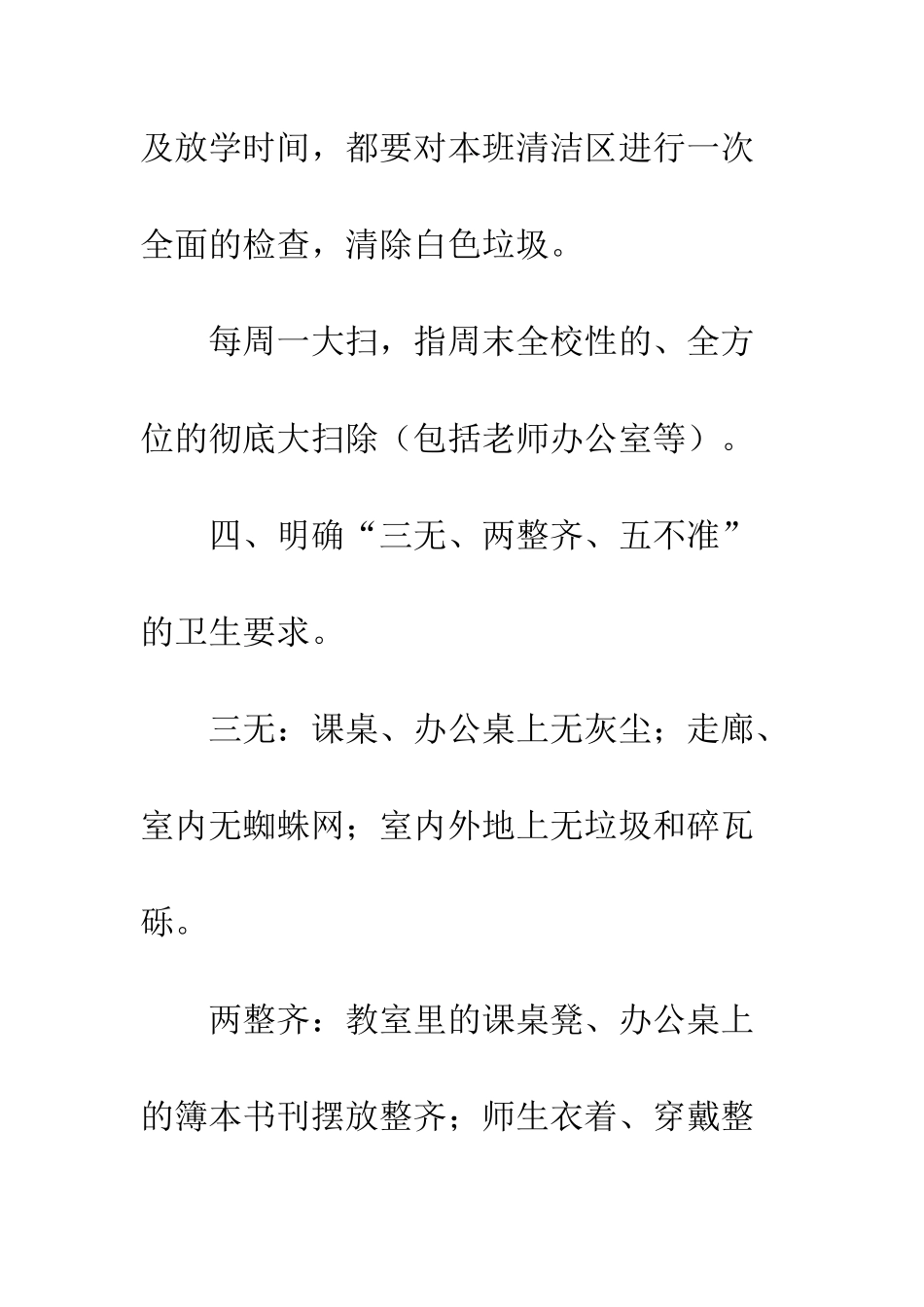 及放学时间，都要对本班清洁区进行一次全面的检查，清除白色垃圾。

每周一大扫，指周末全校性的、全方位的彻底大扫除（包括老师办公室等）。

四、明确“三无、两整齐、五不准”的卫生要求。

三无：课桌、办公桌上无灰尘；走廊、室内无蜘蛛网；室内外地上无垃圾和碎瓦砾。

两整齐：教室里的课桌凳、办公桌上的簿本书刊摆放整齐；师生衣着、穿戴整